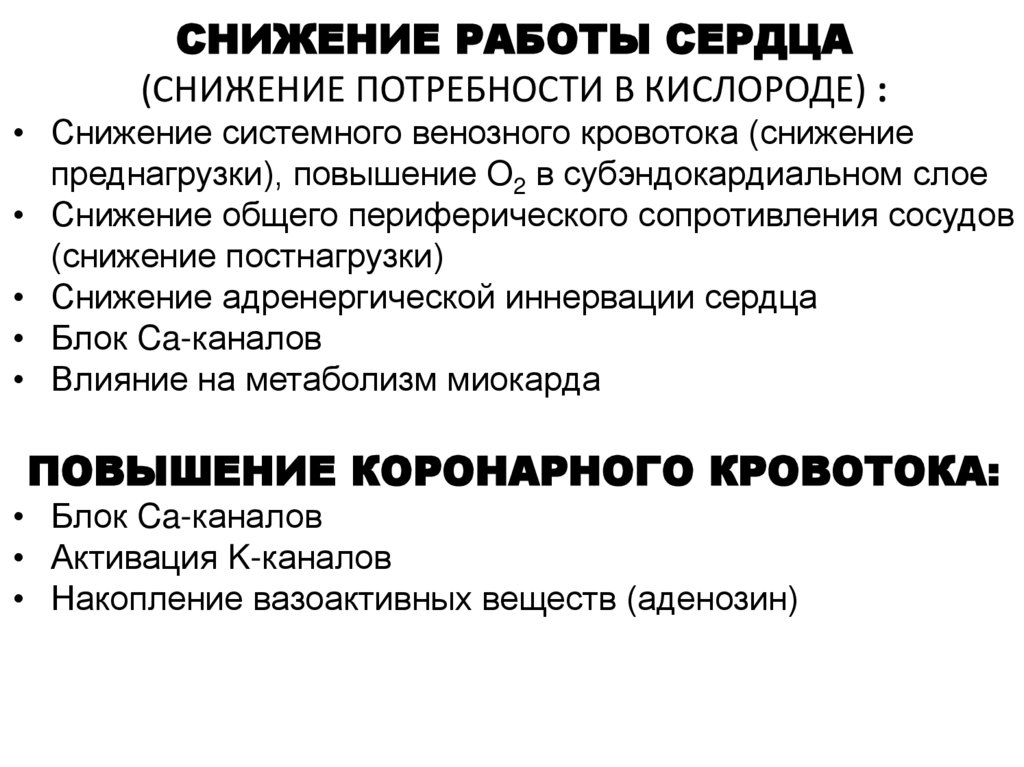 СНИЖЕНИЕ РАБОТЫ СЕРДЦА
(СНИЖЕНИЕ ПОТРЕБНОСТИ В КИСЛОРОДЕ) :

• Снижение системного венозного кровотока (снижение преднагрузки), повышение $O_2$ в субэндокардиальном слое
• Снижение общего периферического сопротивления сосудов (снижение постнагрузки)
• Снижение адренергической иннервации сердца
• Блок Са-каналов
• Влияние на метаболизм миокарда

ПОВЫШЕНИЕ КОРОНАРНОГО КРОВОТОКА:

• Блок Са-каналов
• Активация К-каналов
• Накопление вазоактивных веществ (аденозин)